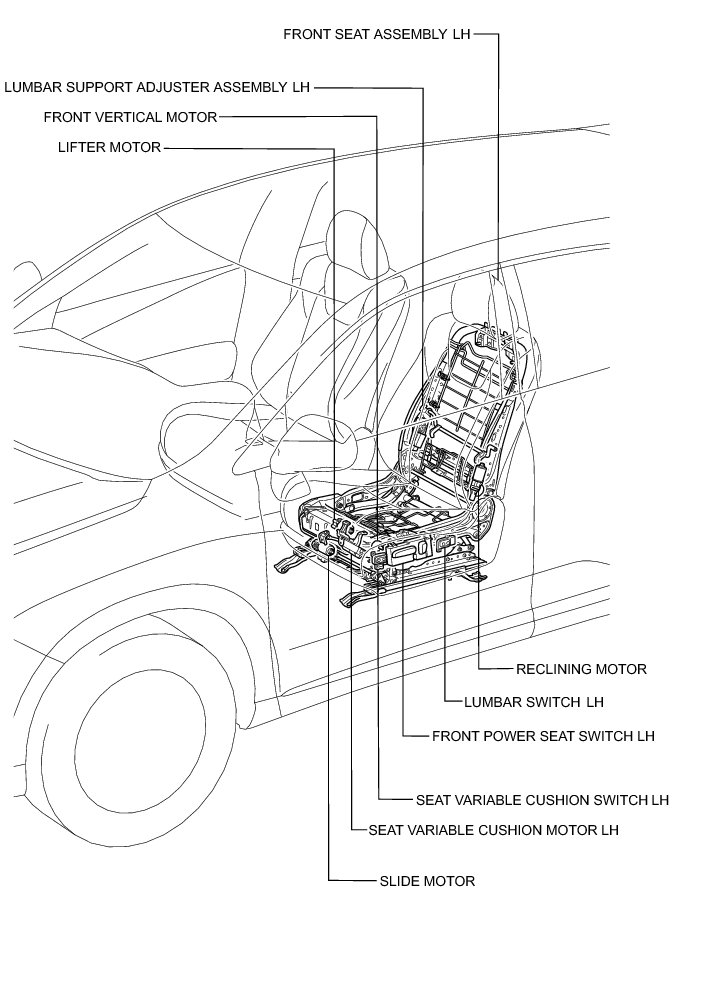 FRONT SEAT ASSEMBLY LH

LUMBAR SUPPORT ADJUSTER ASSEMBLY LH

FRONT VERTICAL MOTOR

LIFTER MOTOR

RECLINING MOTOR

LUMBAR SWITCH LH

FRONT POWER SEAT SWITCH LH

SEAT VARIABLE CUSHION SWITCH LH

SEAT VARIABLE CUSHION MOTOR LH

SLIDE MOTOR